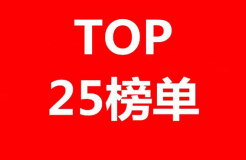 TOP
25榜单